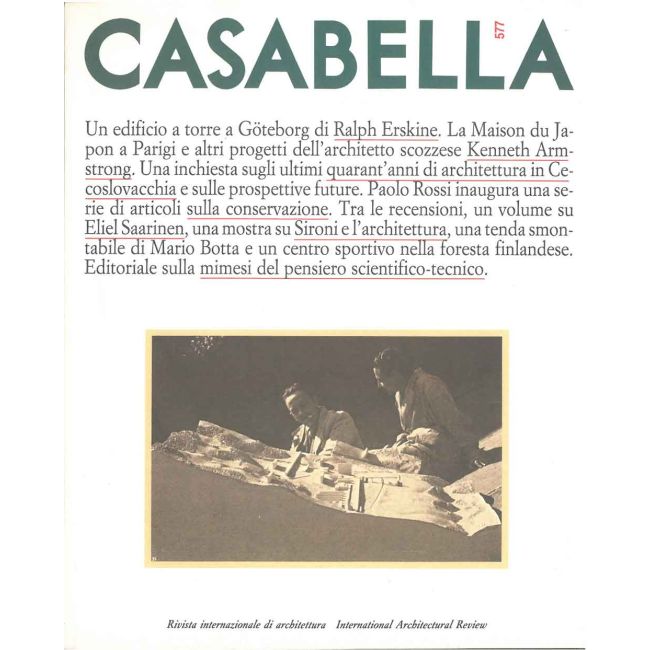 CASABELLA 577

Un edificio a torre a Göteborg di Ralph Erskine. La Maison du Japon a Parigi e altri progetti dell'architetto scozzese Kenneth Armstrong. Una inchiesta sugli ultimi quarant'anni di architettura in Cecoslovacchia e sulle prospettive future. Paolo Rossi inaugura una serie di articoli sulla conservazione. Tra le recensioni, un volume su Eliel Saarinen, una mostra su Sironi e l'architettura, una tenda smontabile di Mario Botta e un centro sportivo nella foresta finlandese. Editoriale sulla mimesi del pensiero scientifico-tecnico.

Rivista internazionale di architettura International Architectural Review